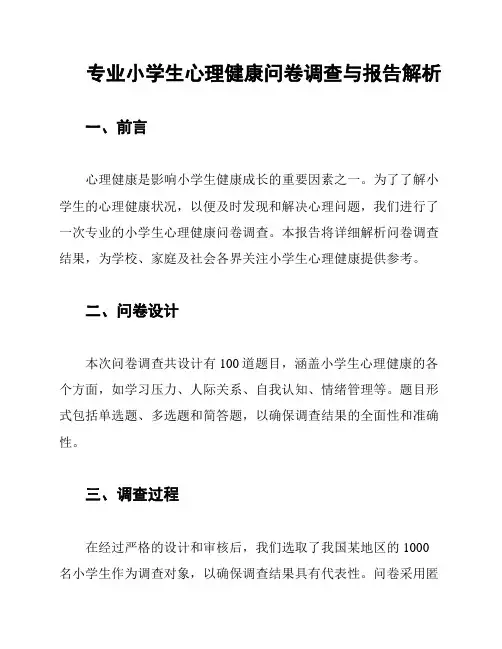 专业小学生心理健康问卷调查与报告解析

一、前言

心理健康是影响小学生健康成长的重要因素之一。为了了解小学生的心理健康状况，以便及时发现和解决心理问题，我们进行了一次专业的小学生心理健康问卷调查。本报告将详细解析问卷调查结果，为学校、家庭及社会各界关注小学生心理健康提供参考。

二、问卷设计

本次问卷调查共设计有100道题目，涵盖小学生心理健康的各个方面，如学习压力、人际关系、自我认知、情绪管理等。题目形式包括单选题、多选题和简答题，以确保调查结果的全面性和准确性。

三、调查过程

在经过严格的设计和审核后，我们选取了我国某地区的1000名小学生作为调查对象，以确保调查结果具有代表性。问卷采用匿